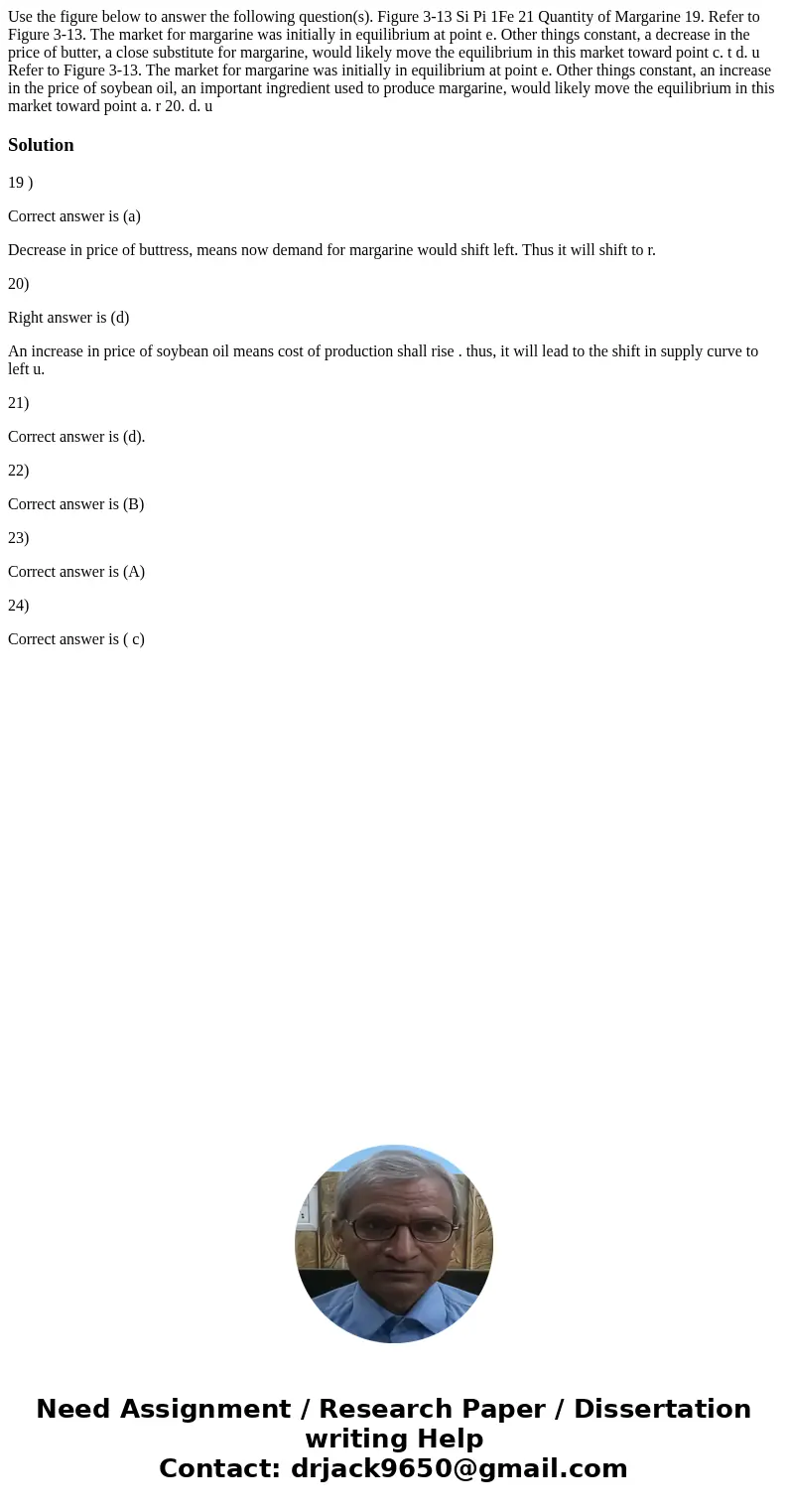 Use the figure below to answer the following question(s). Figure 3-13 Si Pi 1Fe 21 Quantity of Margarine 19. Refer to Figure 3-13. The market for margarine was initially in equilibrium at point e. Other things constant, a decrease in the price of butter, a close substitute for margarine, would likely move the equilibrium in this market toward point c. t d. u Refer to Figure 3-13. The market for margarine was initially in equilibrium at point e. Other things constant, an increase in the price of soybean oil, an important ingredient used to produce margarine, would likely move the equilibrium in this market toward point a. r 20. d. u

Solution

19 )

Correct answer is (a)

Decrease in price of buttress, means now demand for margarine would shift left. Thus it will shift to r.

20)

Right answer is (d)

An increase in price of soybean oil means cost of production shall rise . thus, it will lead to the shift in supply curve to left u.

21)

Correct answer is (d).

22)

Correct answer is (B)

23)

Correct answer is (A)

24)

Correct answer is ( c)

Need Assignment / Research Paper / Dissertation writing Help
Contact: drjack9650@gmail.com